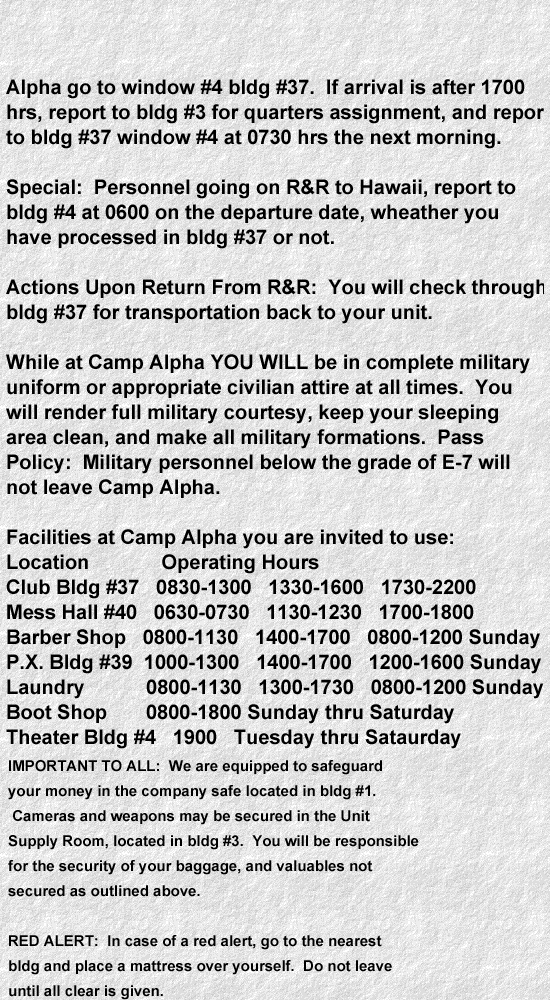 Alpha go to window #4 bldg #37. If arrival is after 1700 hrs, report to bldg #3 for quarters assignment, and repor to bldg #37 window #4 at 0730 hrs the next morning.

Special: Personnel going on R&R to Hawaii, report to bldg #4 at 0600 on the departure date, wheather you have processed in bldg #37 or not.

Actions Upon Return From R&R: You will check through bldg #37 for transportation back to your unit.

While at Camp Alpha YOU WILL be in complete military uniform or appropriate civilian attire at all times. You will render full military courtesy, keep your sleeping area clean, and make all military formations. Pass Policy: Military personnel below the grade of E-7 will not leave Camp Alpha.

Facilities at Camp Alpha you are invited to use:
Location Operating Hours
Club Bldg #37 0830-1300 1330-1600 1730-2200
Mess Hall #40 0630-0730 1130-1230 1700-1800
Barber Shop 0800-1130 1400-1700 0800-1200 Sunday
P.X. Bldg #39 1000-1300 1400-1700 1200-1600 Sunday
Laundry 0800-1130 1300-1730 0800-1200 Sunday
Boot Shop 0800-1800 Sunday thru Saturday
Theater Bldg #4 1900 Tuesday thru Sataurday
IMPORTANT TO ALL: We are equipped to safeguard your money in the company safe located in bldg #1. Cameras and weapons may be secured in the Unit Supply Room, located in bldg #3. You will be responsible for the security of your baggage, and valuables not secured as outlined above.

RED ALERT: In case of a red alert, go to the nearest bldg and place a mattress over yourself. Do not leave until all clear is given.